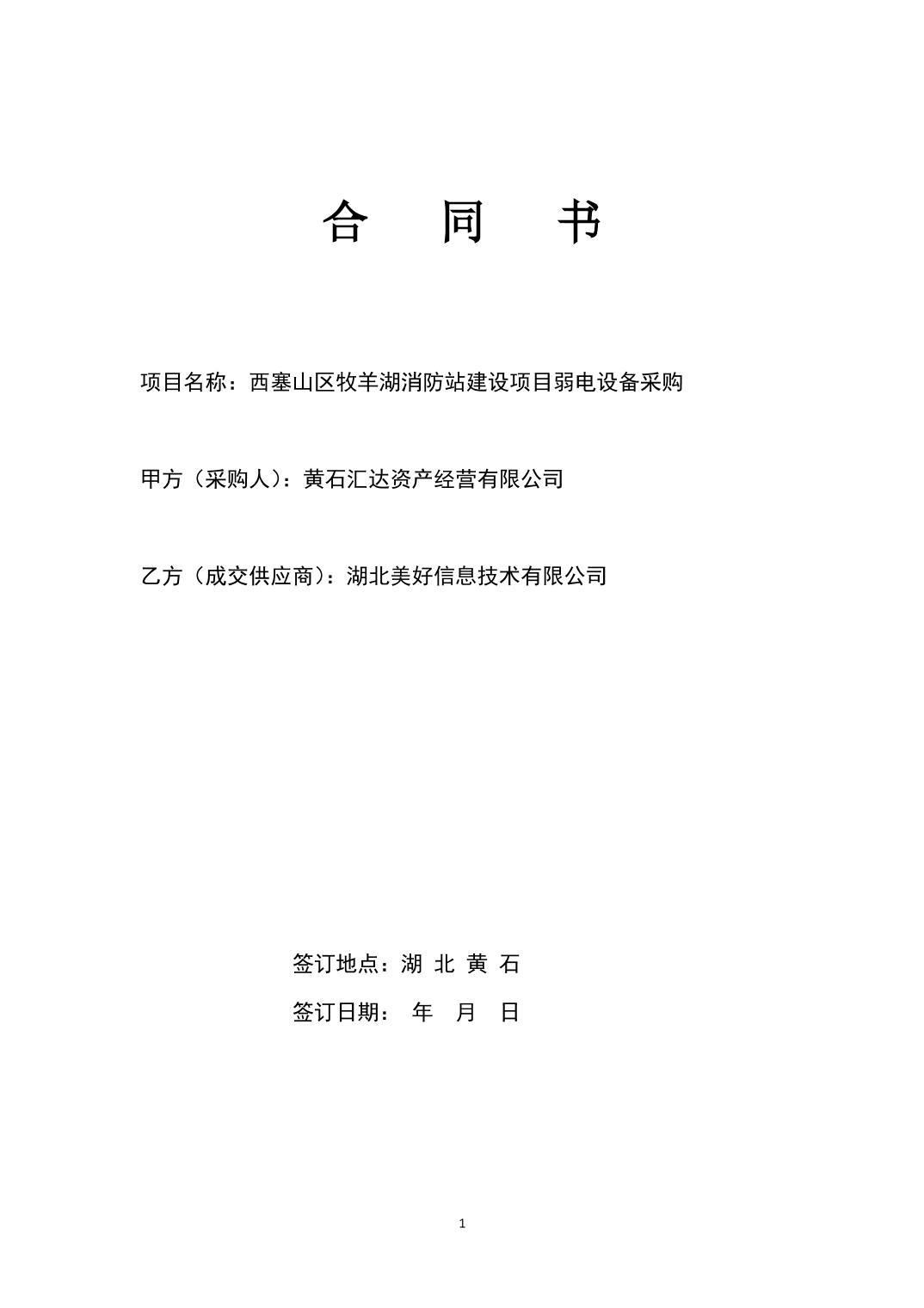 合 同 书

项目名称：西塞山区牧羊湖消防站建设项目弱电设备采购

甲方（采购人）：黄石汇达资产经营有限公司

乙方（成交供应商）：湖北美好信息技术有限公司

签订地点：湖 北 黄 石

签订日期： 年 月 日

1